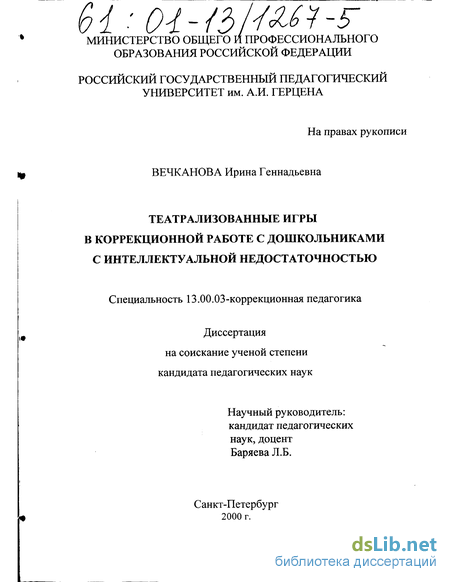 61:01-13/1267-5

МИНИСТЕРСТВО ОБЩЕГО И ПРОФЕССИОНАЛЬНОГО ОБРАЗОВАНИЯ РОССИЙСКОЙ ФЕДЕРАЦИИ

РОССИЙСКИЙ ГОСУДАРСТВЕННЫЙ ПЕДАГОГИЧЕСКИЙ УНИВЕРСИТЕТ им. А.И. ГЕРЦЕНА

На правах рукописи

ВЕЧКАНОВА Ирина Геннадьевна

ТЕАТРАЛИЗОВАННЫЕ ИГРЫ В КОРРЕКЦИОННОЙ РАБОТЕ С ДОШКОЛЬНИКАМИ С ИНТЕЛЛЕКТУАЛЬНОЙ НЕДОСТАТОЧНОСТЬЮ

Специальность 13.00.03-коррекционная педагогика

Диссертация
на соискание ученой степени
кандидата педагогических наук

Научный руководитель:
кандидат педагогических наук, доцент
Баряева Л.Б.

Санкт-Петербург
2000 г.

dsLib.net
библиотека диссертаций